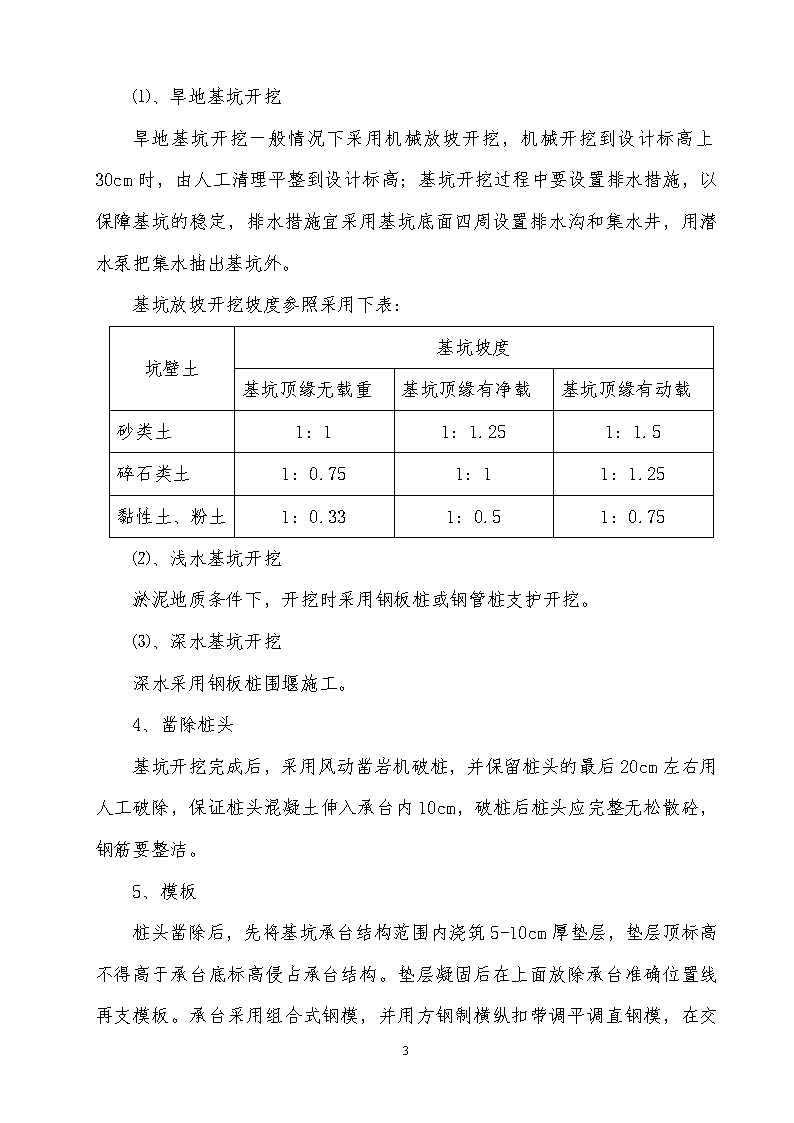 ⑴、旱地基坑开挖

旱地基坑开挖一般情况下采用机械放坡开挖，机械开挖到设计标高上30cm时，由人工清理平整到设计标高；基坑开挖过程中要设置排水措施，以保障基坑的稳定，排水措施宜采用基坑底面四周设置排水沟和集水井，用潜水泵把集水抽出基坑外。

基坑放坡开挖坡度参照采用下表：

| 坑壁土 | 基坑坡度 | | |
|---|---|---|---|
| | 基坑顶缘无载重 | 基坑顶缘有净载 | 基坑顶缘有动载 |
| 砂类土 | 1：1 | 1：1.25 | 1：1.5 |
| 碎石类土 | 1：0.75 | 1：1 | 1：1.25 |
| 黏性土、粉土 | 1：0.33 | 1：0.5 | 1：0.75 |

⑵、浅水基坑开挖

淤泥地质条件下，开挖时采用钢板桩或钢管桩支护开挖。

⑶、深水基坑开挖

深水采用钢板桩围堰施工。

4、凿除桩头

基坑开挖完成后，采用风动凿岩机破桩，并保留桩头的最后20cm左右用人工破除，保证桩头混凝土伸入承台内10cm，破桩后桩头应完整无松散砼，钢筋要整洁。

5、模板

桩头凿除后，先将基坑承台结构范围内浇筑5-10cm厚垫层，垫层顶标高不得高于承台底标高侵占承台结构。垫层凝固后在上面放除承台准确位置线再支模板。承台采用组合式钢模，并用方钢制横纵扣带调平调直钢模，在交

3